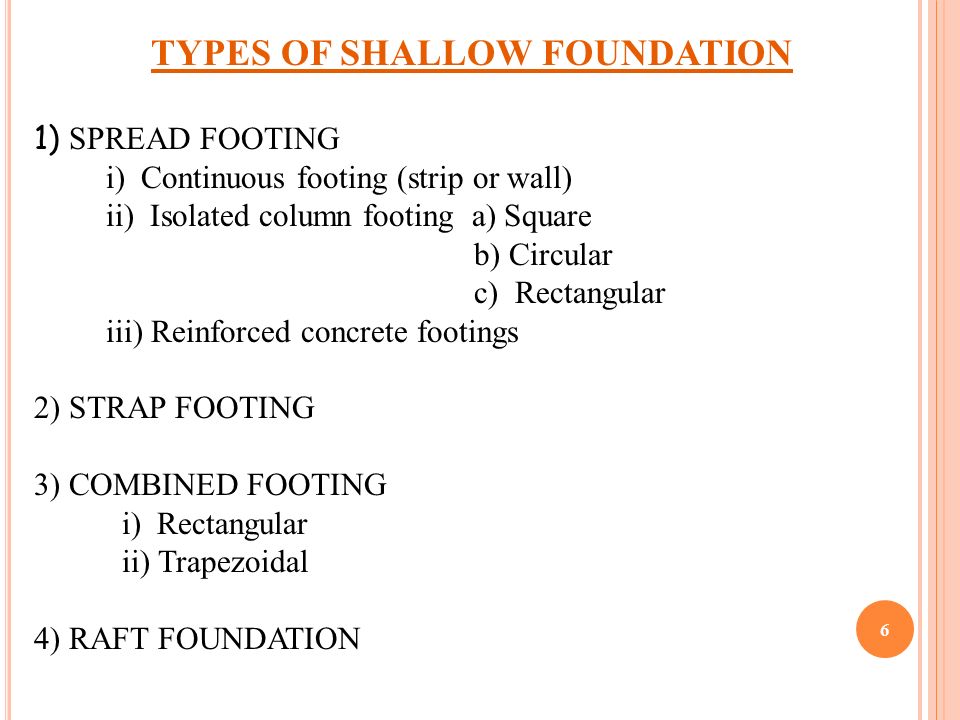 TYPES OF SHALLOW FOUNDATION

1) SPREAD FOOTING
i) Continuous footing (strip or wall)
ii) Isolated column footing a) Square
b) Circular
c) Rectangular
iii) Reinforced concrete footings

2) STRAP FOOTING

3) COMBINED FOOTING
i) Rectangular
ii) Trapezoidal

4) RAFT FOUNDATION

6